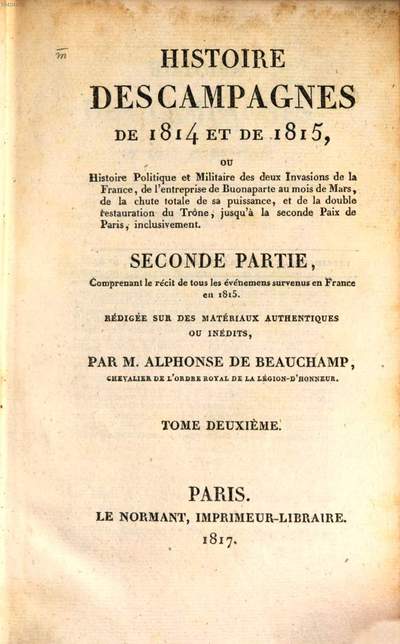 HISTOIRE
DES CAMPAGNES
DE 1814 ET DE 1815,

OU

Histoire Politique et Militaire des deux Invasions de la France, de l'entreprise de Buonaparte au mois de Mars, de la chute totale de sa puissance, et de la double restauration du Trône, jusqu'à la seconde Paix de Paris, inclusivement.

SECONDE PARTIE,

Comprenant le récit de tous les événemens survenus en France en 1815.

RÉDIGÉE SUR DES MATÉRIAUX AUTHENTIQUES OU INÉDITS,

PAR M. ALPHONSE DE BEAUCHAMP,

CHEVALIER DE L'ORDRE ROYAL DE LA LÉGION-D'HONNEUR.

TOME DEUXIÈME.

PARIS.
LE NORMANT, IMPRIMEUR-LIBRAIRE.
1817.